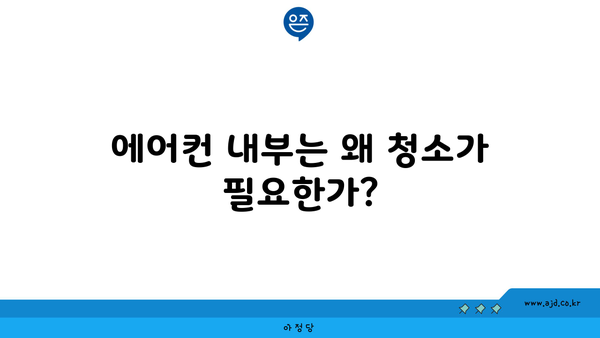 은즈

에어컨 내부는 왜 청소가 필요한가?

www.ajd.co.kr

아정당